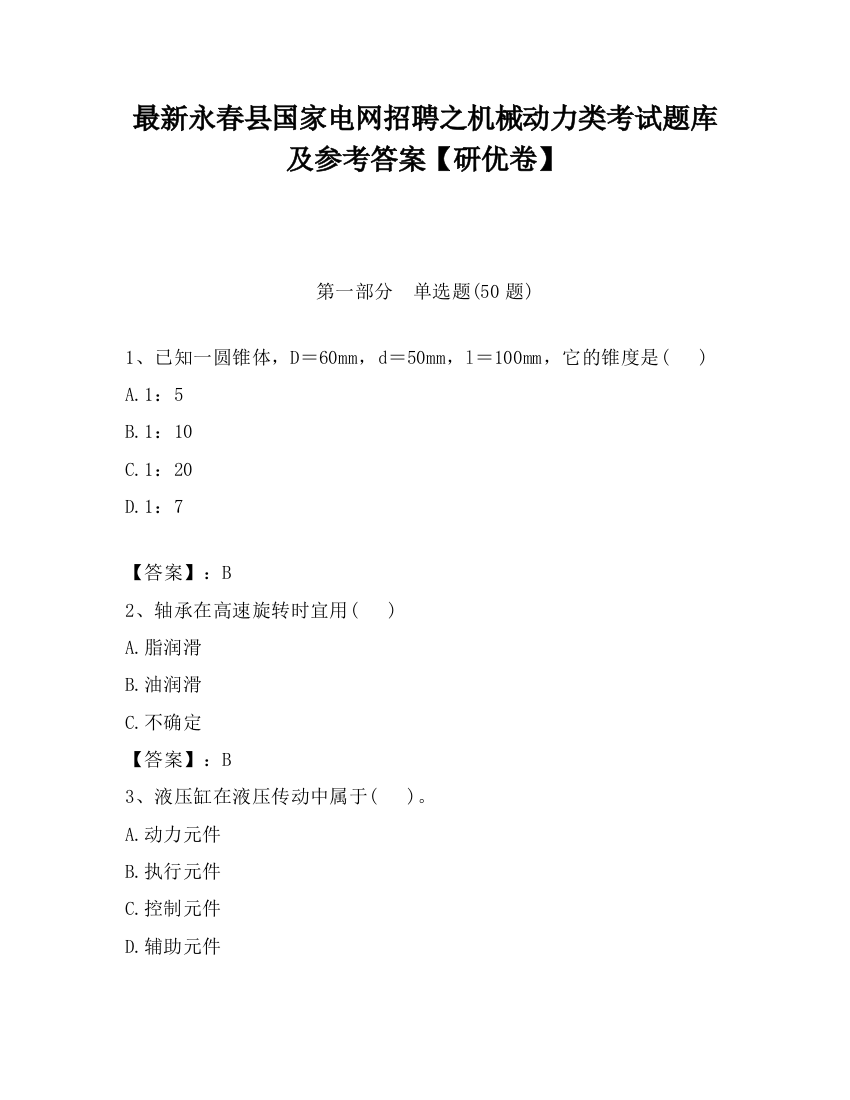 最新永春县国家电网招聘之机械动力类考试题库及参考答案【研优卷】

第一部分　单选题(50 题)

1、已知一圆锥体，D＝60mm，d＝50mm，l＝100mm，它的锥度是（　）

A.1：5

B.1：10

C.1：20

D.1：7

【答案】：B

2、轴承在高速旋转时宜用（　）

A.脂润滑

B.油润滑

C.不确定

【答案】：B

3、液压缸在液压传动中属于（　）。

A.动力元件

B.执行元件

C.控制元件

D.辅助元件